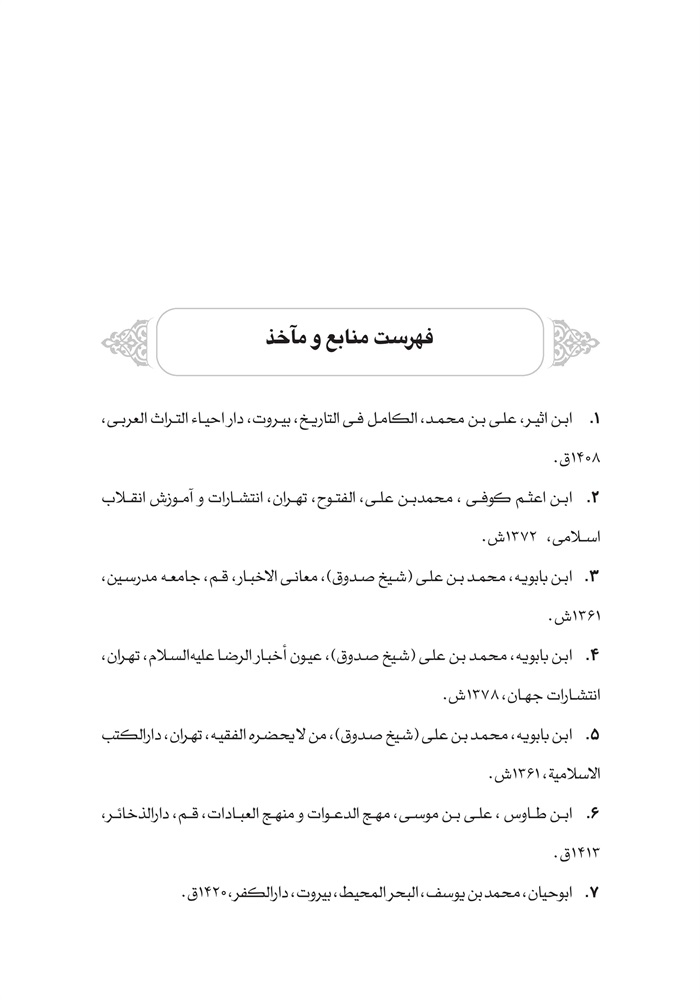 فهرست منابع و مآخذ

۱. ابن اثیر، علی بن محمد، الکامل فی التاریخ، بیروت، دار احیاء التراث العربی، ۱۴۰۸ق.

۲. ابن اعثم کوفی ، محمدبن علی، الفتوح، تهران، انتشارات و آموزش انقلاب اسلامی، ۱۳۷۲ش.

۳. ابن بابویه، محمد بن علی (شیخ صدوق)، معانی الاخبار، قم، جامعه مدرسین، ۱۳۶۱ش.

۴. ابن بابویه، محمد بن علی (شیخ صدوق)، عیون أخبار الرضا علیه‌السلام، تهران، انتشارات جهان، ۱۳۷۸ش.

۵. ابن بابویه، محمد بن علی (شیخ صدوق)، من لا یحضره الفقیه، تهران، دارالکتب الاسلامیة، ۱۳۶۱ش.

۶. ابن طاوس ، علی بن موسی، مهج الدعوات و منهج العبادات، قم، دارالذخائر، ۱۴۱۳ق.

۷. ابوحیان، محمد بن یوسف، البحر المحیط، بیروت، دارالکفر، ۱۴۲۰ق.